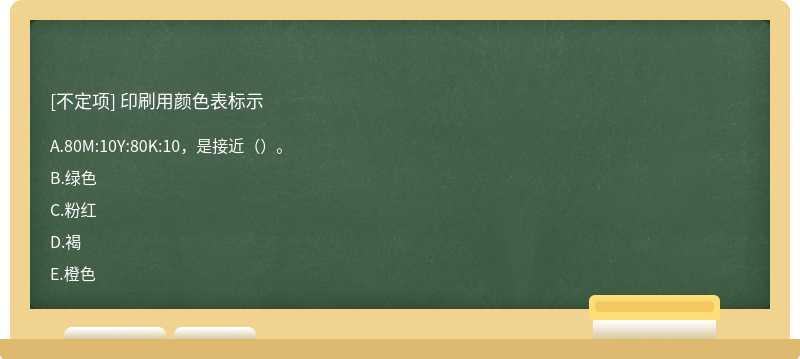 [不定项] 印刷用颜色表标示

A.80M:10Y:80K:10，是接近（）。

B.绿色

C.粉红

D.褐

E.橙色